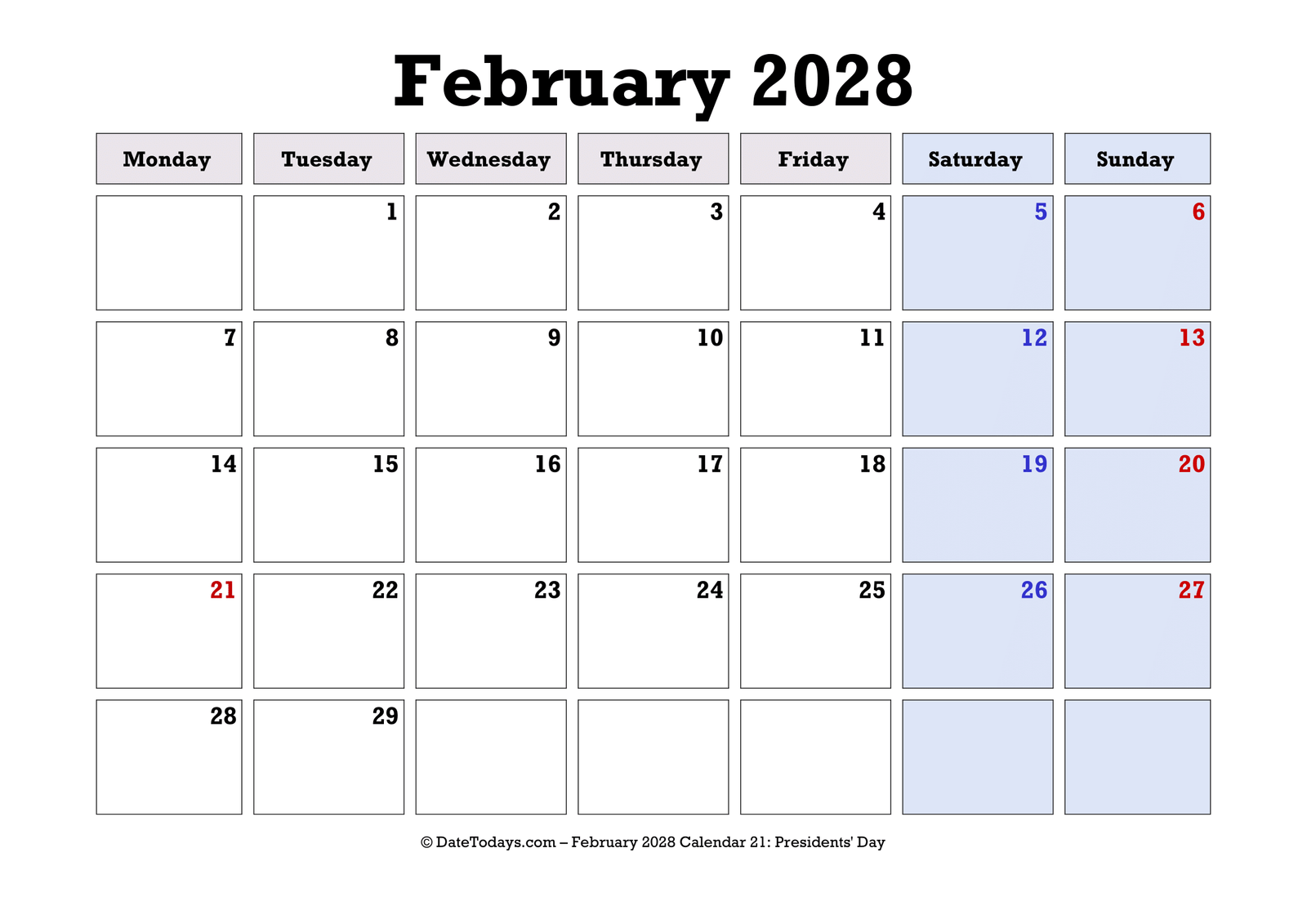 February 2028

| Monday | Tuesday | Wednesday | Thursday | Friday | Saturday | Sunday |
|---|---|---|---|---|---|---|
| | 1 | 2 | 3 | 4 | 5 | 6 |
| 7 | 8 | 9 | 10 | 11 | 12 | 13 |
| 14 | 15 | 16 | 17 | 18 | 19 | 20 |
| 21 | 22 | 23 | 24 | 25 | 26 | 27 |
| 28 | 29 | | | | | |

© DateTodays.com – February 2028 Calendar 21: Presidents' Day